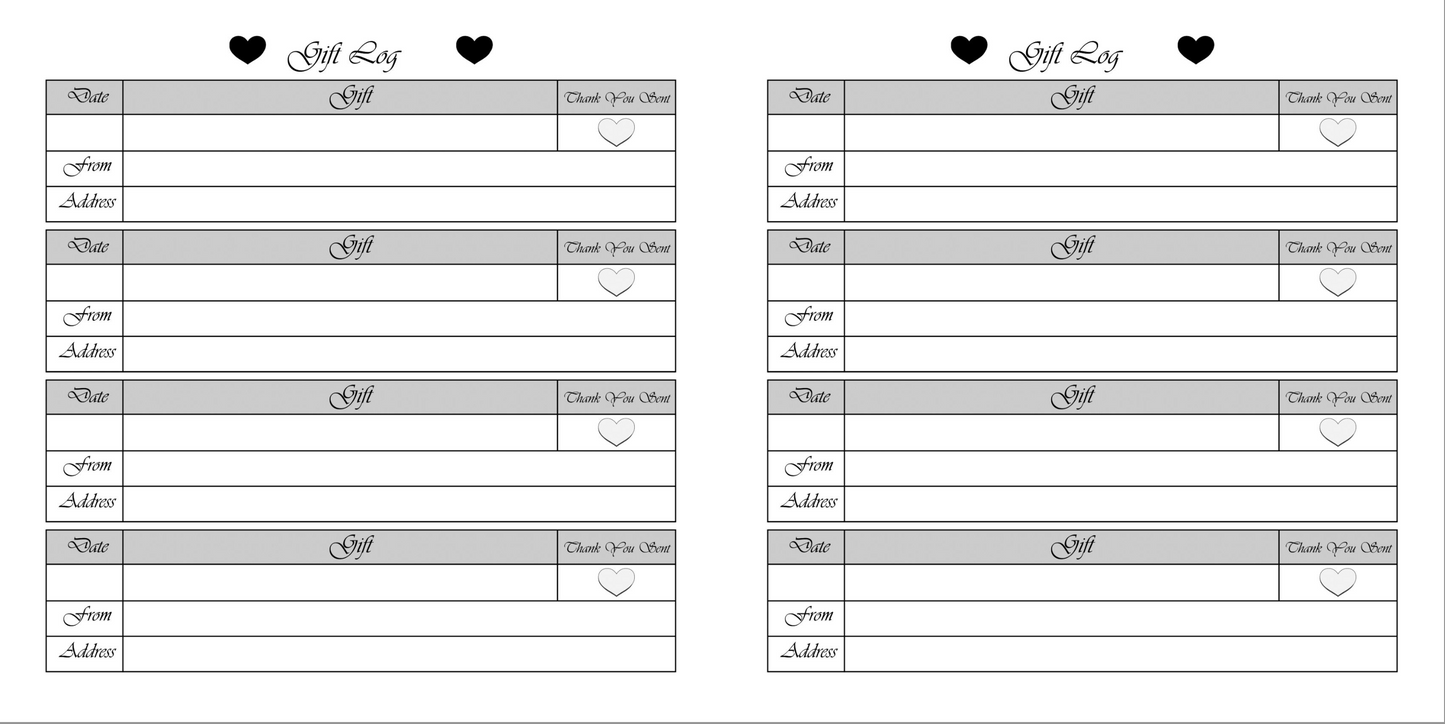 Gift Log

Date
Gift
Thank You Sent
From
Address

Date
Gift
Thank You Sent
From
Address

Date
Gift
Thank You Sent
From
Address

Date
Gift
Thank You Sent
From
Address

Gift Log

Date
Gift
Thank You Sent
From
Address

Date
Gift
Thank You Sent
From
Address

Date
Gift
Thank You Sent
From
Address

Date
Gift
Thank You Sent
From
Address